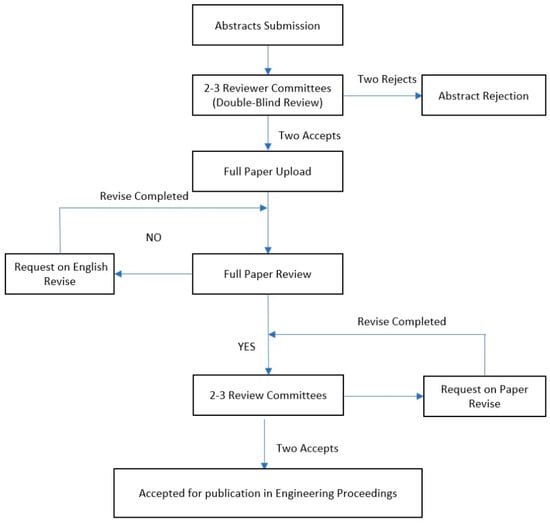 Abstracts Submission

2-3 Reviewer Committees (Double-Blind Review)

Two Rejects

Abstract Rejection

Two Accepts

Full Paper Upload

Revise Completed

NO

Request on English Revise

Full Paper Review

Revise Completed

YES

2-3 Review Committees

Request on Paper Revise

Two Accepts

Accepted for publication in Engineering Proceedings